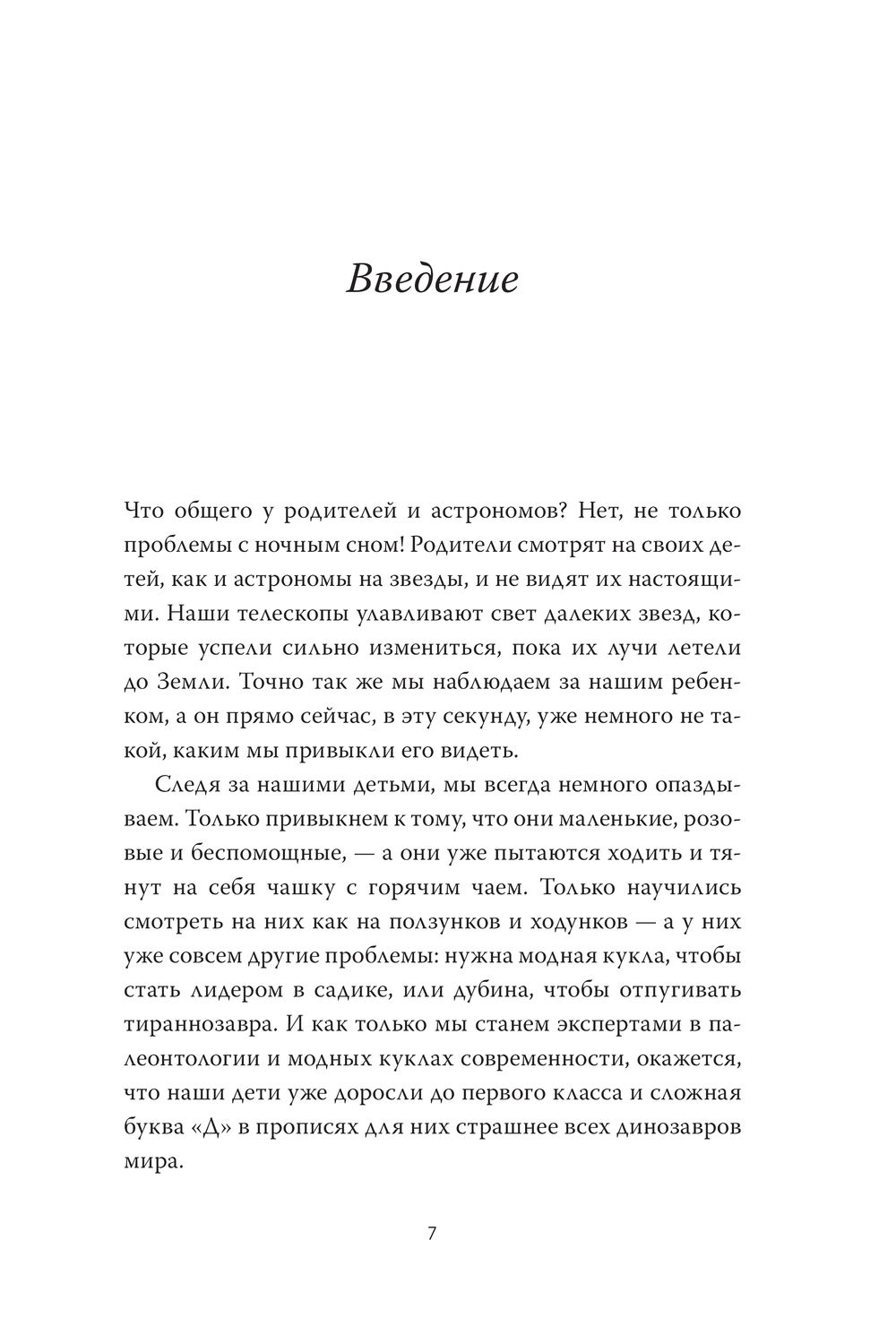 Введение

Что общего у родителей и астрономов? Нет, не только проблемы с ночным сном! Родители смотрят на своих детей, как и астрономы на звезды, и не видят их настоящими. Наши телескопы улавливают свет далеких звезд, которые успели сильно измениться, пока их лучи летели до Земли. Точно так же мы наблюдаем за нашим ребенком, а он прямо сейчас, в эту секунду, уже немного не такой, каким мы привыкли его видеть.

Следя за нашими детьми, мы всегда немного опаздываем. Только привыкнем к тому, что они маленькие, розовые и беспомощные, — а они уже пытаются ходить и тянут на себя чашку с горячим чаем. Только научились смотреть на них как на ползунков и ходунков — а у них уже совсем другие проблемы: нужна модная кукла, чтобы стать лидером в садике, или дубина, чтобы отпугивать тираннозавра. И как только мы станем экспертами в палеонтологии и модных куклах современности, окажется, что наши дети уже доросли до первого класса и сложная буква «Д» в прописях для них страшнее всех динозавров мира.

7